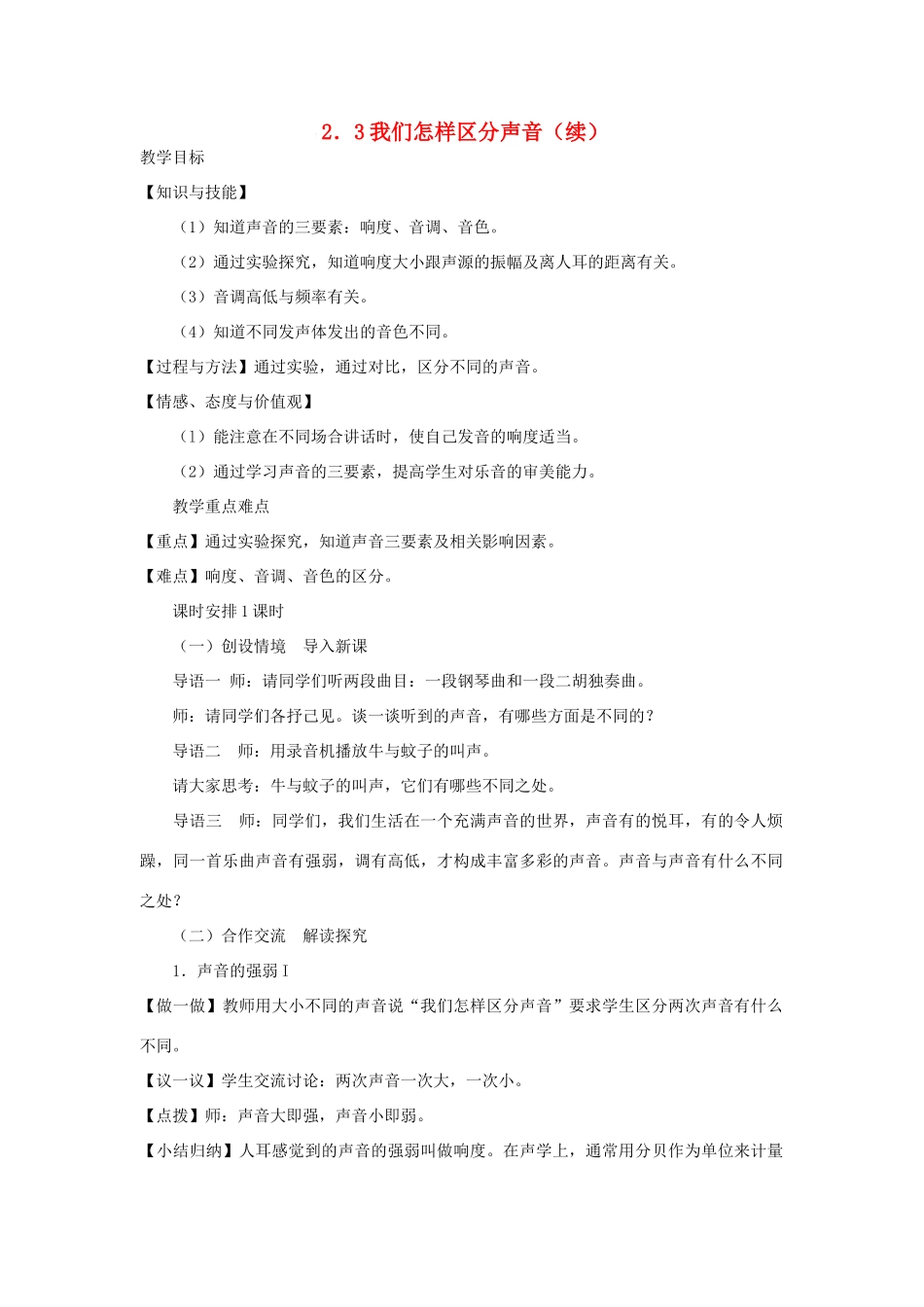 2．3 我们怎样区分声音（续）

教学目标

【知识与技能】

（1）知道声音的三要素：响度、音调、音色。

（2）通过实验探究，知道响度大小跟声源的振幅及离人耳的距离有关。

（3）音调高低与频率有关。

（4）知道不同发声体发出的音色不同。

【过程与方法】通过实验，通过对比，区分不同的声音。

【情感、态度与价值观】

（1）能注意在不同场合讲话时，使自己发音的响度适当。

（2）通过学习声音的三要素，提高学生对乐音的审美能力。

教学重点难点

【重点】通过实验探究，知道声音三要素及相关影响因素。

【难点】响度、音调、音色的区分。

课时安排 1 课时

（一）创设情境　导入新课

导语一　师：请同学们听两段曲目：一段钢琴曲和一段二胡独奏曲。

师：请同学们各抒己见。谈一谈听到的声音，有哪些方面是不同的？

导语二　师：用录音机播放牛与蚊子的叫声。

请大家思考：牛与蚊子的叫声，它们有哪些不同之处。

导语三　师：同学们，我们生活在一个充满声音的世界，声音有的悦耳，有的令人烦躁，同一首乐曲声音有强弱，调有高低，才构成丰富多彩的声音。声音与声音有什么不同之处？

（二）合作交流　解读探究

1．声音的强弱 I

【做一做】教师用大小不同的声音说“我们怎样区分声音”要求学生区分两次声音有什么不同。

【议一议】学生交流讨论：两次声音一次大，一次小。

【点拨】师：声音大即强，声音小即弱。

【小结归纳】人耳感觉到的声音的强弱叫做响度。在声学上，通常用分贝作为单位来计量